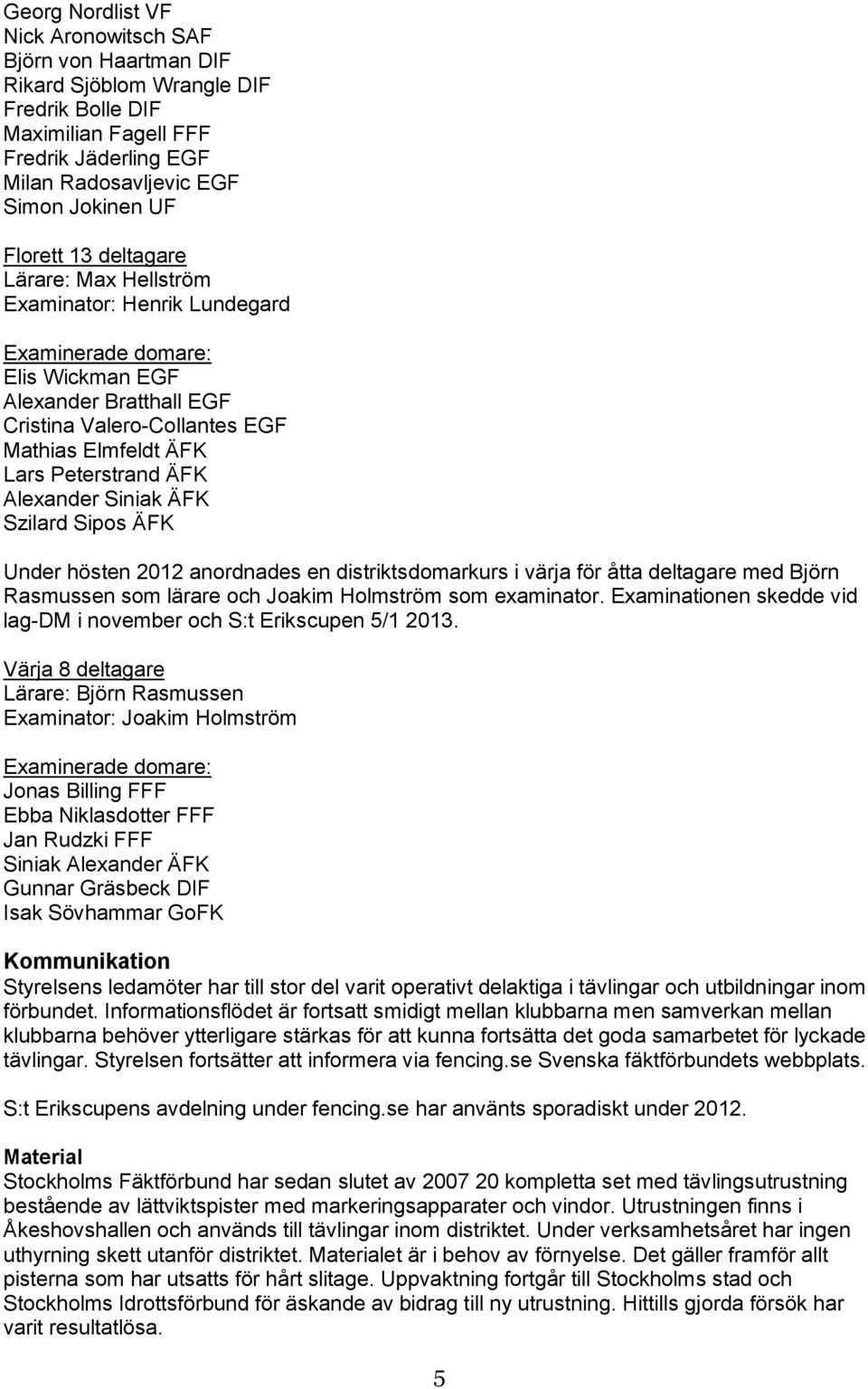 Georg Nordlist VF
Nick Aronowitsch SAF
Björn von Haartman DIF
Rikard Sjöblom Wrangle DIF
Fredrik Bolle DIF
Maximilian Fagell FFF
Fredrik Jäderling EGF
Milan Radosavljevic EGF
Simon Jokinen UF

Florett 13 deltagare
Lärare: Max Hellström
Examinator: Henrik Lundegard

Examinerade domare:
Elis Wickman EGF
Alexander Bratthall EGF
Cristina Valero-Collantes EGF
Mathias Elmfeldt ÄFK
Lars Peterstrand ÄFK
Alexander Siniak ÄFK
Szilard Sipos ÄFK

Under hösten 2012 anordnades en distriktsdomarkurs i värja för åtta deltagare med Björn Rasmussen som lärare och Joakim Holmström som examinator. Examinationen skedde vid lag-DM i november och S:t Erikscupen 5/1 2013.

Värja 8 deltagare
Lärare: Björn Rasmussen
Examinator: Joakim Holmström

Examinerade domare:
Jonas Billing FFF
Ebba Niklasdotter FFF
Jan Rudzki FFF
Siniak Alexander ÄFK
Gunnar Gräsbeck DIF
Isak Sövhammar GoFK

Kommunikation
Styrelsens ledamöter har till stor del varit operativt delaktiga i tävlingar och utbildningar inom förbundet. Informationsflödet är fortsatt smidigt mellan klubbarna men samverkan mellan klubbarna behöver ytterligare stärkas för att kunna fortsätta det goda samarbetet för lyckade tävlingar. Styrelsen fortsätter att informera via fencing.se Svenska fäktförbundets webbplats.

S:t Erikscupens avdelning under fencing.se har använts sporadiskt under 2012.

Material
Stockholms Fäktförbund har sedan slutet av 2007 20 kompletta set med tävlingsutrustning bestående av lättviktspister med markeringsapparater och vindor. Utrustningen finns i Åkeshovshallen och används till tävlingar inom distriktet. Under verksamhetsåret har ingen uthyrning skett utanför distriktet. Materialet är i behov av förnyelse. Det gäller framför allt pisterna som har utsatts för hårt slitage. Uppvaktning fortgår till Stockholms stad och Stockholms Idrottsförbund för äskande av bidrag till ny utrustning. Hittills gjorda försök har varit resultatlösa.

5